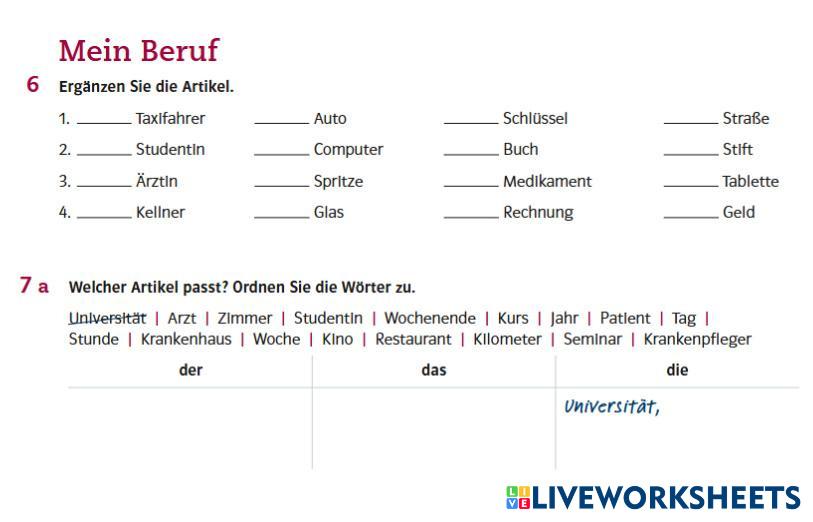 Mein Beruf

6 Ergänzen Sie die Artikel.

1. ____ Taxifahrer ____ Auto ____ Schlüssel ____ Straße
2. ____ Studentin ____ Computer ____ Buch ____ Stift
3. ____ Ärztin ____ Spritze ____ Medikament ____ Tablette
4. ____ Kellner ____ Glas ____ Rechnung ____ Geld

7 a Welcher Artikel passt? Ordnen Sie die Wörter zu.

Universität | Arzt | Zimmer | Studentin | Wochenende | Kurs | Jahr | Patient | Tag | Stunde | Krankenhaus | Woche | Kino | Restaurant | Kilometer | Seminar | Krankenpfleger

| der | das | die |
|---|---|---|
| | | Universität, |

LIVEWORKSHEETS